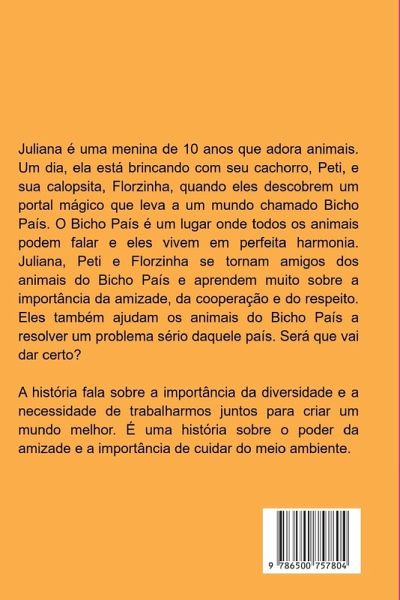 Juliana é uma menina de 10 anos que adora animais. Um dia, ela está brincando com seu cachorro, Peti, e sua calopsita, Florzinha, quando eles descobrem um portal mágico que leva a um mundo chamado Bicho País. O Bicho País é um lugar onde todos os animais podem falar e eles vivem em perfeita harmonia. Juliana, Peti e Florzinha se tornam amigos dos animais do Bicho País e aprendem muito sobre a importância da amizade, da cooperação e do respeito. Eles também ajudam os animais do Bicho País a resolver um problema sério daquele país. Será que vai dar certo?

A história fala sobre a importância da diversidade e a necessidade de trabalharmos juntos para criar um mundo melhor. É uma história sobre o poder da amizade e a importância de cuidar do meio ambiente.

9 786500 757804